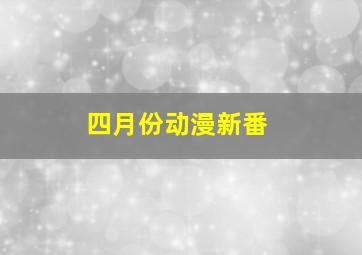 四月份动漫新番